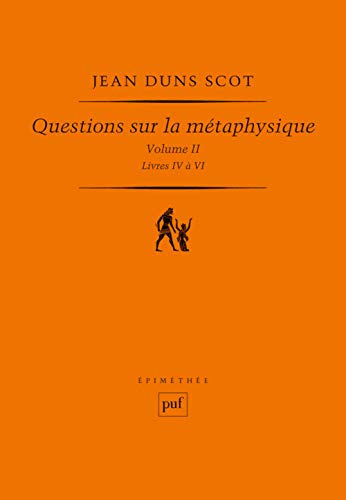 JEAN DUNS SCOT

Questions sur la métaphysique

Volume II

Livres IV à VI

ÉPIMÉTHÉE

puf